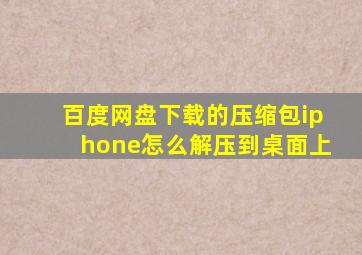 百度网盘下载的压缩包iphone怎么解压到桌面上